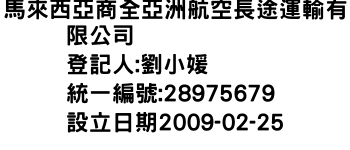 馬來西亞商全亞洲航空長途運輸有限公司
登記人:劉小媛
統一編號:28975679
設立日期2009-02-25